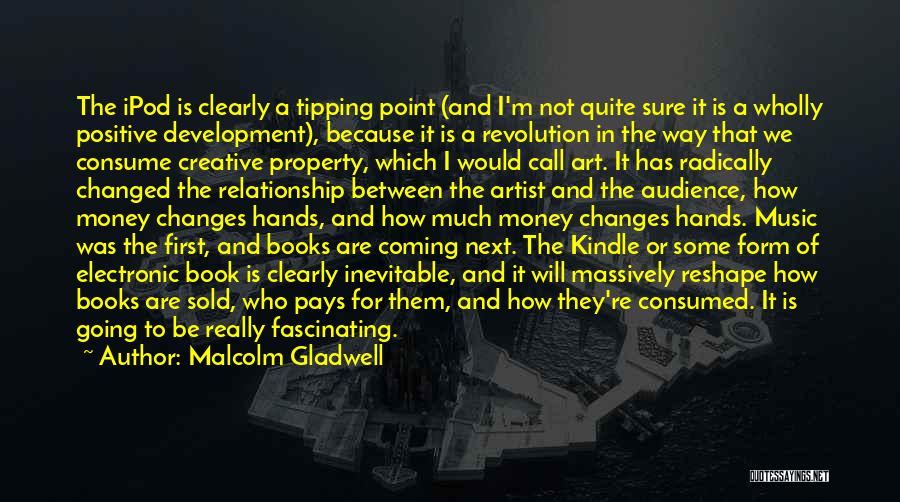 The iPod is clearly a tipping point (and I'm not quite sure it is a wholly positive development), because it is a revolution in the way that we consume creative property, which I would call art. It has radically changed the relationship between the artist and the audience, how money changes hands, and how much money changes hands. Music was the first, and books are coming next. The Kindle or some form of electronic book is clearly inevitable, and it will massively reshape how books are sold, who pays for them, and how they're consumed. It is going to be really fascinating.

~ Author: Malcolm Gladwell

QUOTESSAYINGS.NET